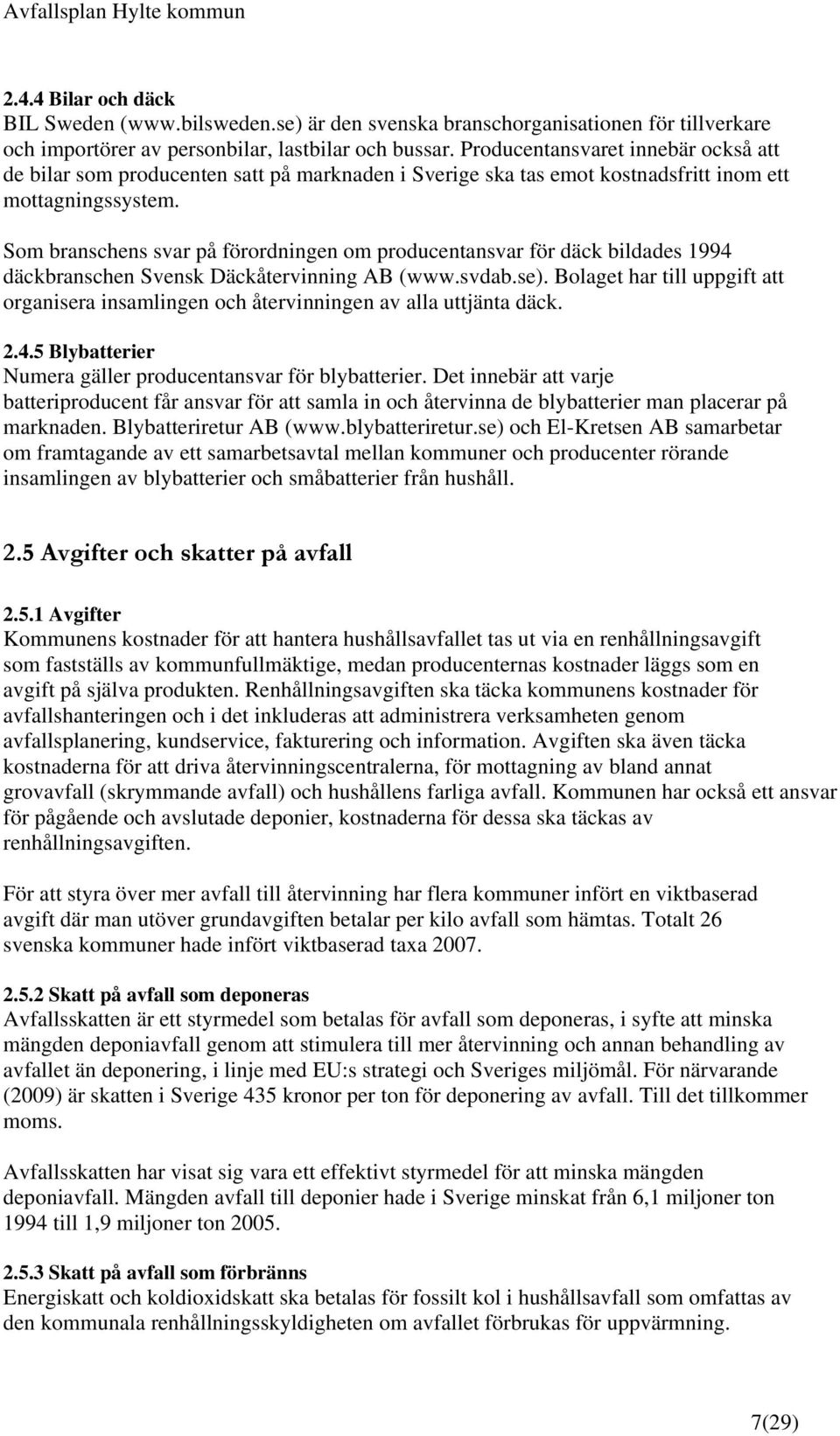 Avfallsplan Hylte kommun

2.4.4 Bilar och däck
BIL Sweden (www.bilsweden.se) är den svenska branschorganisationen för tillverkare och importörer av personbilar, lastbilar och bussar. Producentansvaret innebär också att de bilar som producenten satt på marknaden i Sverige ska tas emot kostnadsfritt inom ett mottagningssystem.

Som branschens svar på förordningen om producentansvar för däck bildades 1994 däckbranschen Svensk Däckåtervinning AB (www.svdab.se). Bolaget har till uppgift att organisera insamlingen och återvinningen av alla uttjänta däck.

2.4.5 Blybatterier
Numera gäller producentansvar för blybatterier. Det innebär att varje batteriproducent får ansvar för att samla in och återvinna de blybatterier man placerar på marknaden. Blybatteriretur AB (www.blybatteriretur.se) och El-Kretsen AB samarbetar om framtagande av ett samarbetsavtal mellan kommuner och producenter rörande insamlingen av blybatterier och småbatterier från hushåll.

2.5 Avgifter och skatter på avfall

2.5.1 Avgifter
Kommunens kostnader för att hantera hushållsavfallet tas ut via en renhållningsavgift som fastställs av kommunfullmäktige, medan producenternas kostnader läggs som en avgift på själva produkten. Renhållningsavgiften ska täcka kommunens kostnader för avfallshanteringen och i det inkluderas att administrera verksamheten genom avfallsplanering, kundservice, fakturering och information. Avgiften ska även täcka kostnaderna för att driva återvinningscentralerna, för mottagning av bland annat grovavfall (skrymmande avfall) och hushållens farliga avfall. Kommunen har också ett ansvar för pågående och avslutade deponier, kostnaderna för dessa ska täckas av renhållningsavgiften.

För att styra över mer avfall till återvinning har flera kommuner infört en viktbaserad avgift där man utöver grundavgiften betalar per kilo avfall som hämtas. Totalt 26 svenska kommuner hade infört viktbaserad taxa 2007.

2.5.2 Skatt på avfall som deponeras
Avfallsskatten är ett styrmedel som betalas för avfall som deponeras, i syfte att minska mängden deponiavfall genom att stimulera till mer återvinning och annan behandling av avfallet än deponering, i linje med EU:s strategi och Sveriges miljömål. För närvarande (2009) är skatten i Sverige 435 kronor per ton för deponering av avfall. Till det tillkommer moms.

Avfallsskatten har visat sig vara ett effektivt styrmedel för att minska mängden deponiavfall. Mängden avfall till deponier hade i Sverige minskat från 6,1 miljoner ton 1994 till 1,9 miljoner ton 2005.

2.5.3 Skatt på avfall som förbränns
Energiskatt och koldioxidskatt ska betalas för fossilt kol i hushållsavfall som omfattas av den kommunala renhållningsskyldigheten om avfallet förbrukas för uppvärmning.

7(29)